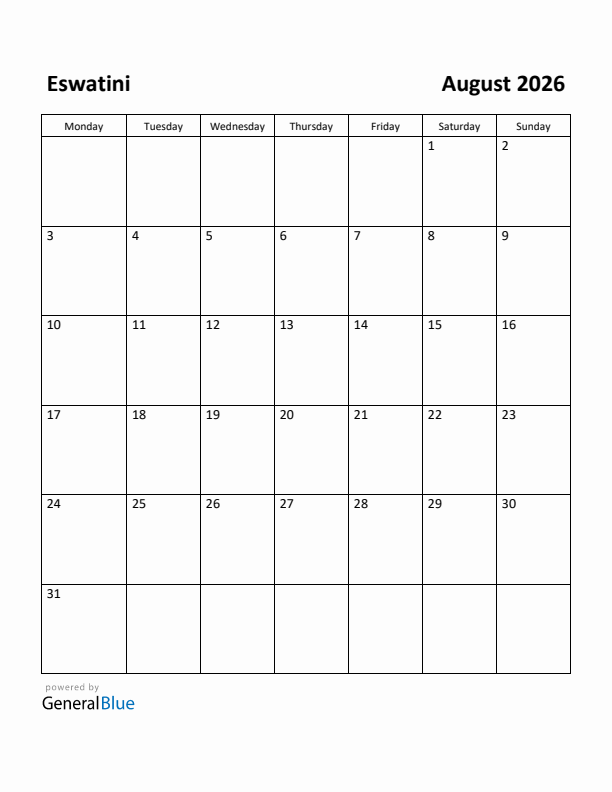 Eswatini

August 2026

| Monday | Tuesday | Wednesday | Thursday | Friday | Saturday | Sunday |
|---|---|---|---|---|---|---|
| | | | | | 1 | 2 |
| 3 | 4 | 5 | 6 | 7 | 8 | 9 |
| 10 | 11 | 12 | 13 | 14 | 15 | 16 |
| 17 | 18 | 19 | 20 | 21 | 22 | 23 |
| 24 | 25 | 26 | 27 | 28 | 29 | 30 |
| 31 | | | | | | |

powered by
GeneralBlue